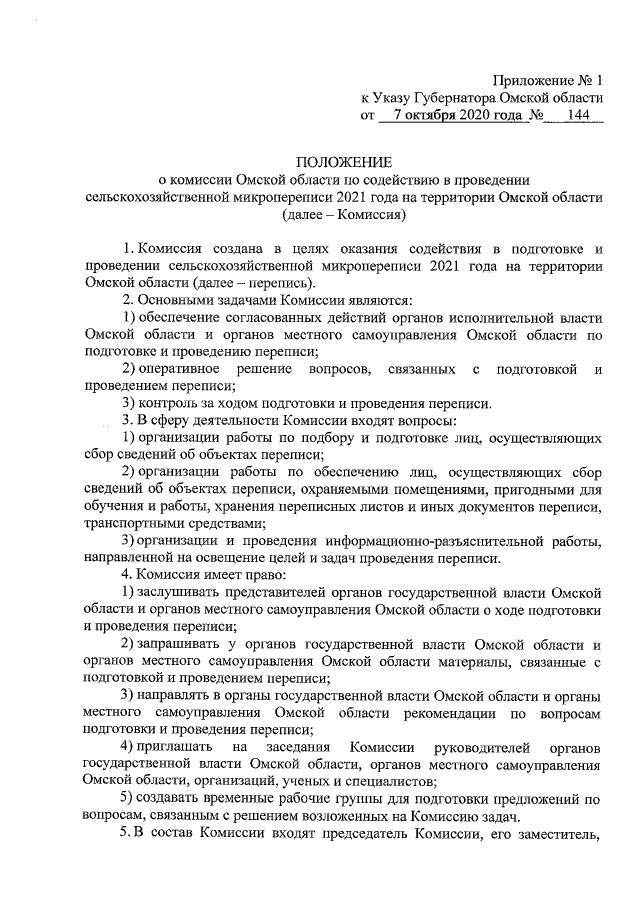 Приложение № 1
к Указу Губернатора Омской области
от 7 октября 2020 года № 144

ПОЛОЖЕНИЕ
о комиссии Омской области по содействию в проведении сельскохозяйственной микропереписи 2021 года на территории Омской области (далее – Комиссия)

1. Комиссия создана в целях оказания содействия в подготовке и проведении сельскохозяйственной микропереписи 2021 года на территории Омской области (далее – перепись).

2. Основными задачами Комиссии являются:

1) обеспечение согласованных действий органов исполнительной власти Омской области и органов местного самоуправления Омской области по подготовке и проведению переписи;

2) оперативное решение вопросов, связанных с подготовкой и проведением переписи;

3) контроль за ходом подготовки и проведения переписи.

3. В сферу деятельности Комиссии входят вопросы:

1) организации работы по подбору и подготовке лиц, осуществляющих сбор сведений об объектах переписи;

2) организации работы по обеспечению лиц, осуществляющих сбор сведений об объектах переписи, охраняемыми помещениями, пригодными для обучения и работы, хранения переписных листов и иных документов переписи, транспортными средствами;

3) организации и проведения информационно-разъяснительной работы, направленной на освещение целей и задач проведения переписи.

4. Комиссия имеет право:

1) заслушивать представителей органов государственной власти Омской области и органов местного самоуправления Омской области о ходе подготовки и проведения переписи;

2) запрашивать у органов государственной власти Омской области и органов местного самоуправления Омской области материалы, связанные с подготовкой и проведением переписи;

3) направлять в органы государственной власти Омской области и органы местного самоуправления Омской области рекомендации по вопросам подготовки и проведения переписи;

4) приглашать на заседания Комиссии руководителей органов государственной власти Омской области, органов местного самоуправления Омской области, организаций, ученых и специалистов;

5) создавать временные рабочие группы для подготовки предложений по вопросам, связанным с решением возложенных на Комиссию задач.

5. В состав Комиссии входят председатель Комиссии, его заместитель,